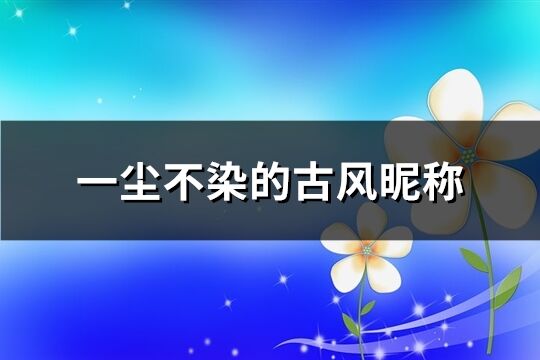 一尘不染的古风昵称